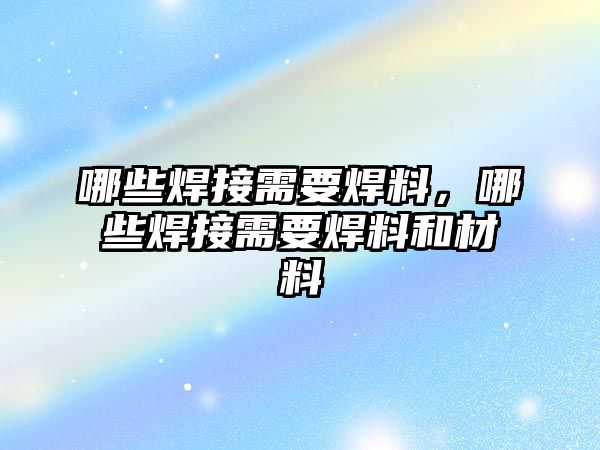 哪些焊接需要焊料，哪些焊接需要焊料和材料